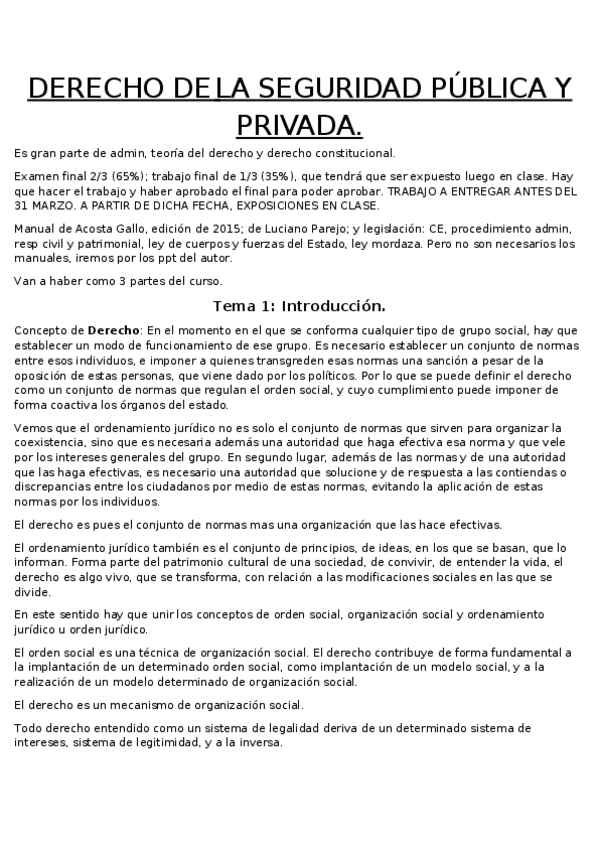 DERECHO DE LA SEGURIDAD PÚBLICA Y PRIVADA.

Es gran parte de admin, teoría del derecho y derecho constitucional.

Examen final 2/3 (65%); trabajo final de 1/3 (35%), que tendrá que ser expuesto luego en clase. Hay que hacer el trabajo y haber aprobado el final para poder aprobar. TRABAJO A ENTREGAR ANTES DEL 31 MARZO. A PARTIR DE DICHA FECHA, EXPOSICIONES EN CLASE.

Manual de Acosta Gallo, edición de 2015; de Luciano Parejo; y legislación: CE, procedimiento admin, resp civil y patrimonial, ley de cuerpos y fuerzas del Estado, ley mordaza. Pero no son necesarios los manuales, iremos por los ppt del autor.

Van a haber como 3 partes del curso.

Tema 1: Introducción.

Concepto de Derecho: En el momento en el que se conforma cualquier tipo de grupo social, hay que establecer un modo de funcionamiento de ese grupo. Es necesario establecer un conjunto de normas entre esos individuos, e imponer a quienes transgreden esas normas una sanción a pesar de la oposición de estas personas, que viene dado por los políticos. Por lo que se puede definir el derecho como un conjunto de normas que regulan el orden social, y cuyo cumplimiento puede imponer de forma coactiva los órganos del estado.

Vemos que el ordenamiento jurídico no es solo el conjunto de normas que sirven para organizar la coexistencia, sino que es necesaria además una autoridad que haga efectiva esa norma y que vele por los intereses generales del grupo. En segundo lugar, además de las normas y de una autoridad que las haga efectivas, es necesario una autoridad que solucione y de respuesta a las contiendas o discrepancias entre los ciudadanos por medio de estas normas, evitando la aplicación de estas normas por los individuos.

El derecho es pues el conjunto de normas mas una organización que las hace efectivas.

El ordenamiento jurídico también es el conjunto de principios, de ideas, en los que se basan, que lo informan. Forma parte del patrimonio cultural de una sociedad, de convivir, de entender la vida, el derecho es algo vivo, que se transforma, con relación a las modificaciones sociales en las que se divide.

En este sentido hay que unir los conceptos de orden social, organización social y ordenamiento jurídico u orden jurídico.

El orden social es una técnica de organización social. El derecho contribuye de forma fundamental a la implantación de un determinado orden social, como implantación de un modelo social, y a la realización de un modelo determinado de organización social.

El derecho es un mecanismo de organización social.

Todo derecho entendido como un sistema de legalidad deriva de un determinado sistema de intereses, sistema de legitimidad, y a la inversa.